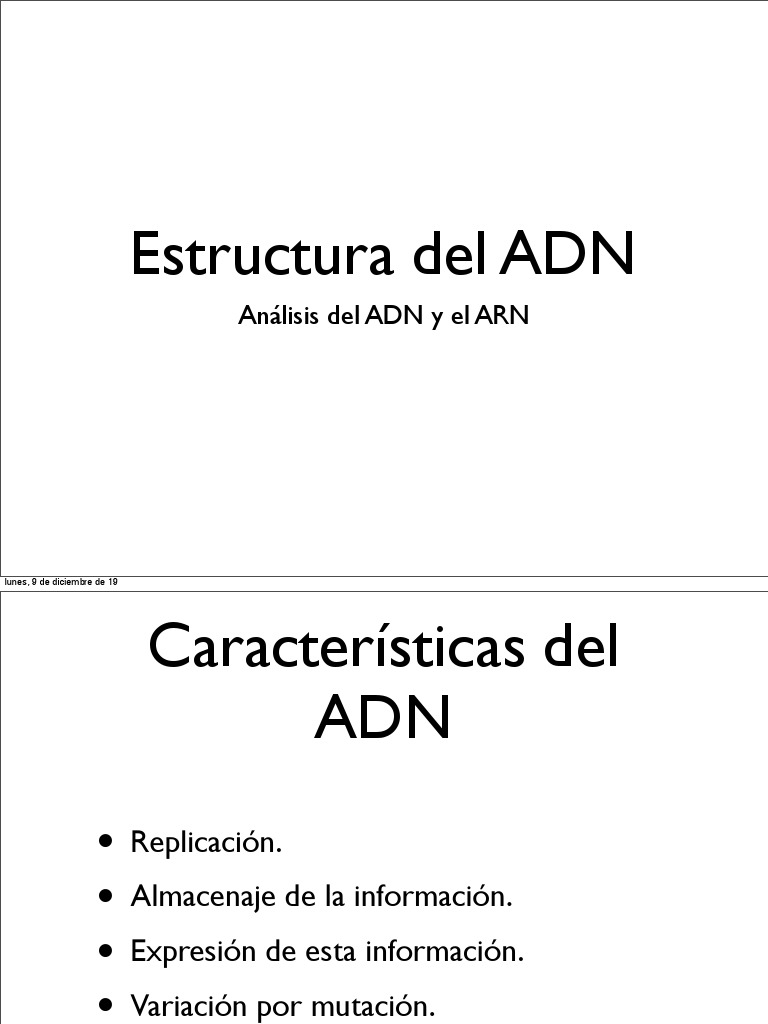 Estructura del ADN

Análisis del ADN y el ARN

lunes, 9 de diciembre de 19

Características del ADN

• Replicación.
• Almacenaje de la información.
• Expresión de esta información.
• Variación por mutación.